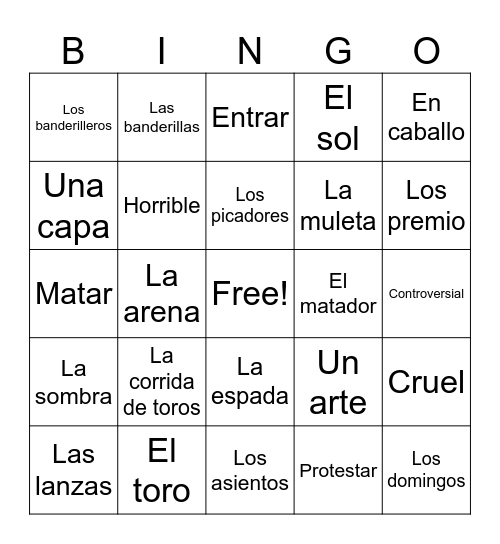 | B | I | N | G | O |
|---|---|---|---|---|
| Los banderilleros | Las banderillas | Entrar | El sol | En caballo |
| Una capa | Horrible | Los picadores | La muleta | Los premio |
| Matar | La arena | Free! | El matador | Controversial |
| La sombra | La corrida de toros | La espada | Un arte | Cruel |
| Las lanzas | El toro | Los asientos | Protestar | Los domingos |